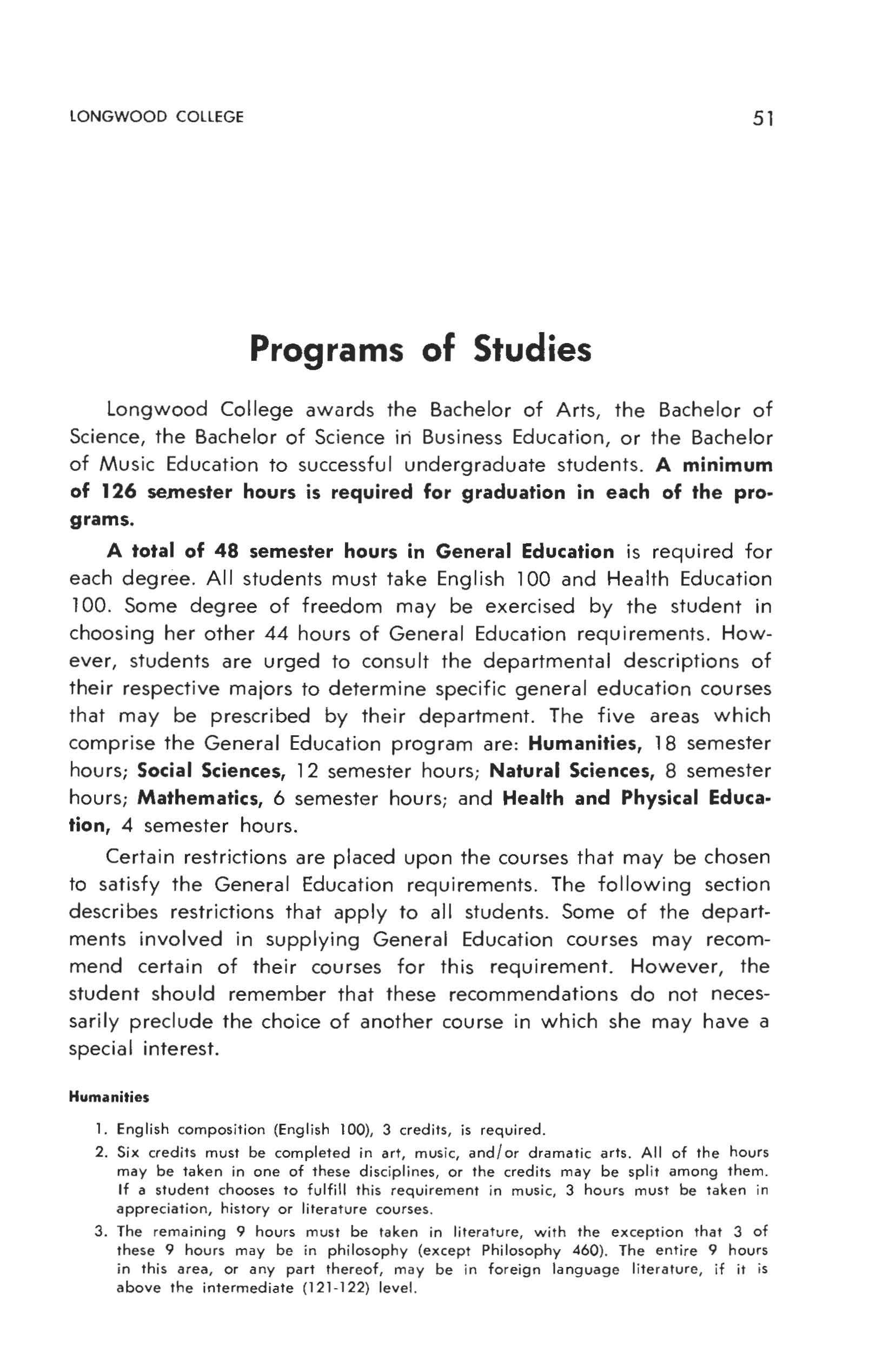 LONGWOOD COLLEGE 51

Programs of Studies

Longwood College awards the Bachelor of Arts, the Bachelor of Science, the Bachelor of Science in Business Education, or the Bachelor of Music Education to successful undergraduate students. A minimum of 126 semester hours is required for graduation in each of the programs.

A total of 48 semester hours in General Education is required for each degree. All students must take English 100 and Health Education 100. Some degree of freedom may be exercised by the student in choosing her other 44 hours of General Education requirements. However, students are urged to consult the departmental descriptions of their respective majors to determine specific general education courses that may be prescribed by their department. The five areas which comprise the General Education program are: Humanities, 18 semester hours; Social Sciences, 12 semester hours; Natural Sciences, 8 semester hours; Mathematics, 6 semester hours; and Health and Physical Education, 4 semester hours.

Certain restrictions are placed upon the courses that may be chosen to satisfy the General Education requirements. The following section describes restrictions that apply to all students. Some of the departments involved in supplying General Education courses may recommend certain of their courses for this requirement. However, the student should remember that these recommendations do not necessarily preclude the choice of another course in which she may have a special interest.

Humanities

1. English composition (English 100), 3 credits, is required.
2. Six credits must be completed in art, music, and/or dramatic arts. All of the hours may be taken in one of these disciplines, or the credits may be split among them. If a student chooses to fulfill this requirement in music, 3 hours must be taken in appreciation, history or literature courses.
3. The remaining 9 hours must be taken in literature, with the exception that 3 of these 9 hours may be in philosophy (except Philosophy 460). The entire 9 hours in this area, or any part thereof, may be in foreign language literature, if it is above the intermediate (121-122) level.